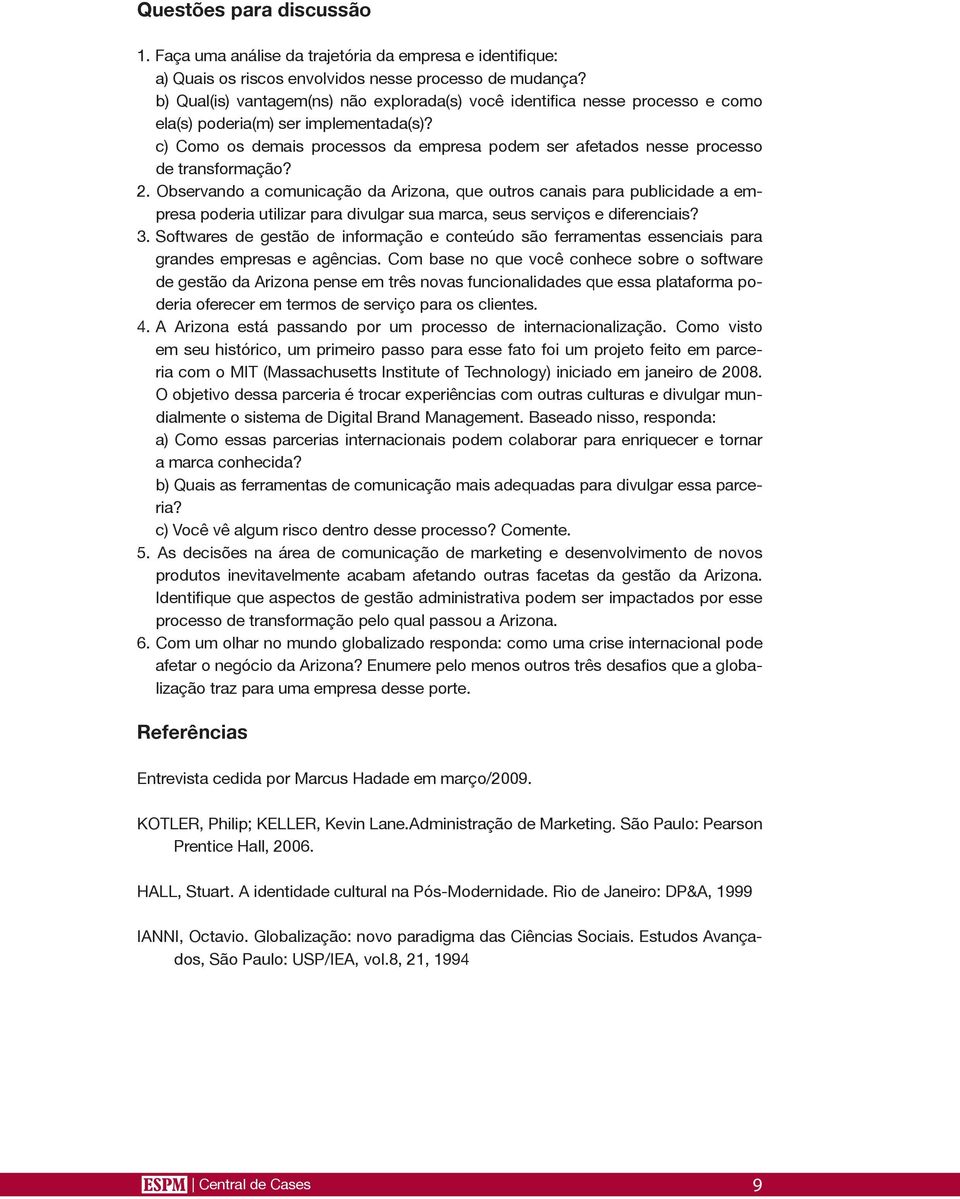 Questões para discussão

1. Faça uma análise da trajetória da empresa e identifique:
a) Quais os riscos envolvidos nesse processo de mudança?
b) Qual(is) vantagem(ns) não explorada(s) você identifica nesse processo e como ela(s) poderia(m) ser implementada(s)?
c) Como os demais processos da empresa podem ser afetados nesse processo de transformação?
2. Observando a comunicação da Arizona, que outros canais para publicidade a empresa poderia utilizar para divulgar sua marca, seus serviços e diferenciais?
3. Softwares de gestão de informação e conteúdo são ferramentas essenciais para grandes empresas e agências. Com base no que você conhece sobre o software de gestão da Arizona pense em três novas funcionalidades que essa plataforma poderia oferecer em termos de serviço para os clientes.
4. A Arizona está passando por um processo de internacionalização. Como visto em seu histórico, um primeiro passo para esse fato foi um projeto feito em parceria com o MIT (Massachusetts Institute of Technology) iniciado em janeiro de 2008. O objetivo dessa parceria é trocar experiências com outras culturas e divulgar mundialmente o sistema de Digital Brand Management. Baseado nisso, responda:
a) Como essas parcerias internacionais podem colaborar para enriquecer e tornar a marca conhecida?
b) Quais as ferramentas de comunicação mais adequadas para divulgar essa parceria?
c) Você vê algum risco dentro desse processo? Comente.
5. As decisões na área de comunicação de marketing e desenvolvimento de novos produtos inevitavelmente acabam afetando outras facetas da gestão da Arizona. Identifique que aspectos de gestão administrativa podem ser impactados por esse processo de transformação pelo qual passou a Arizona.
6. Com um olhar no mundo globalizado responda: como uma crise internacional pode afetar o negócio da Arizona? Enumere pelo menos outros três desafios que a globalização traz para uma empresa desse porte.

Referências

Entrevista cedida por Marcus Hadade em março/2009.

KOTLER, Philip; KELLER, Kevin Lane.Administração de Marketing. São Paulo: Pearson Prentice Hall, 2006.

HALL, Stuart. A identidade cultural na Pós-Modernidade. Rio de Janeiro: DP&A, 1999

IANNI, Octavio. Globalização: novo paradigma das Ciências Sociais. Estudos Avançados, São Paulo: USP/IEA, vol.8, 21, 1994

ESPM | Central de Cases 9